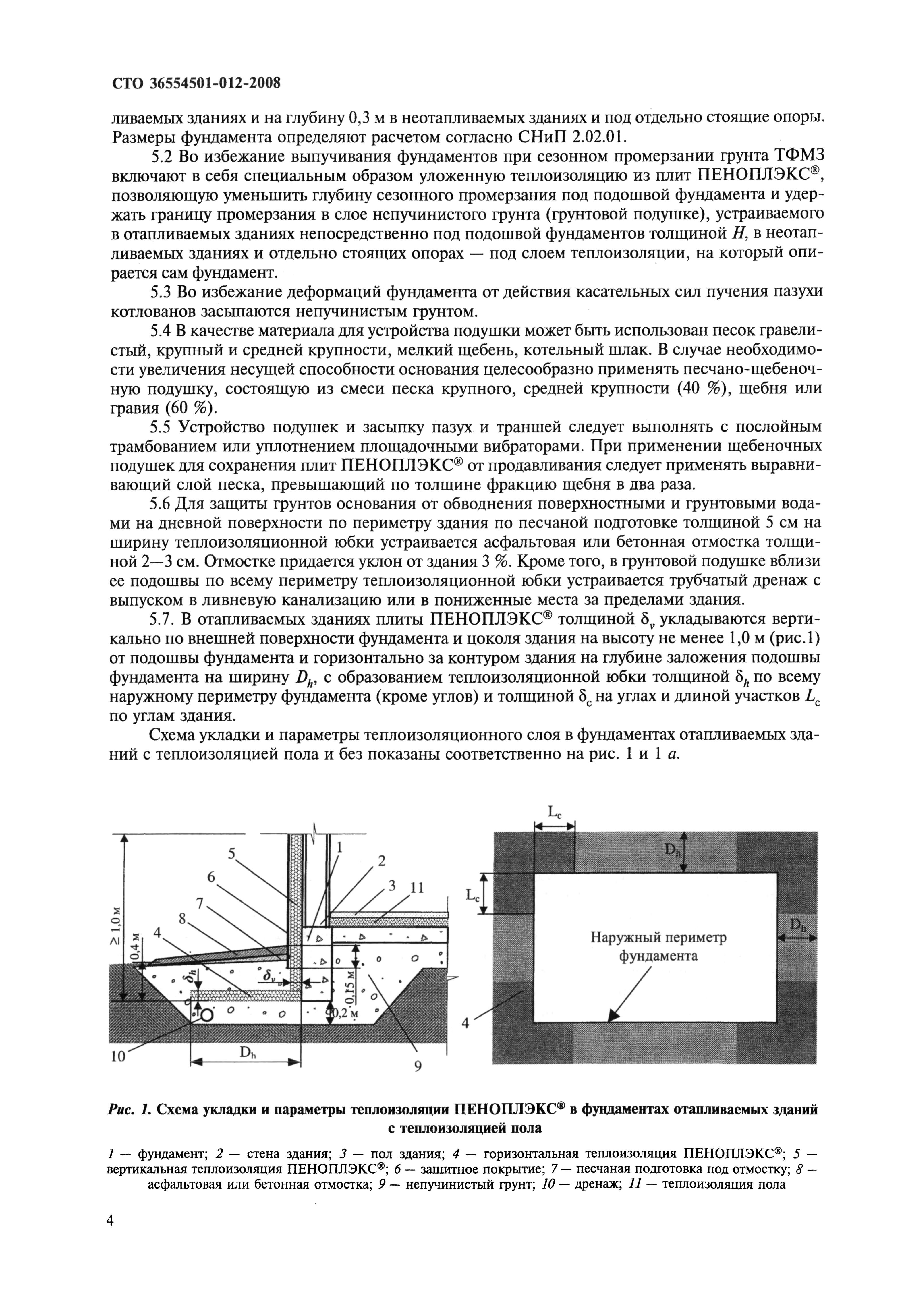 СТО 36554501-012-2008

ливаемых зданиях и на глубину 0,3 м в неотапливаемых зданиях и под отдельно стоящие опоры. Размеры фундамента определяют расчетом согласно СНиП 2.02.01.

5.2 Во избежание выпучивания фундаментов при сезонном промерзании грунта ТФМЗ включают в себя специальным образом уложенную теплоизоляцию из плит ПЕНОПЛЭКС®, позволяющую уменьшить глубину сезонного промерзания под подошвой фундамента и удержать границу промерзания в слое непучинистого грунта (грунтовой подушке), устраиваемого в отапливаемых зданиях непосредственно под подошвой фундаментов толщиной $H$, в неотапливаемых зданиях и отдельно стоящих опорах — под слоем теплоизоляции, на который опирается сам фундамент.

5.3 Во избежание деформаций фундамента от действия касательных сил пучения пазухи котлованов засыпаются непучинистым грунтом.

5.4 В качестве материала для устройства подушки может быть использован песок гравелистый, крупный и средней крупности, мелкий щебень, котельный шлак. В случае необходимости увеличения несущей способности основания целесообразно применять песчано-щебеночную подушку, состоящую из смеси песка крупного, средней крупности (40 %), щебня или гравия (60 %).

5.5 Устройство подушек и засыпку пазух и траншей следует выполнять с послойным трамбованием или уплотнением площадочными вибраторами. При применении щебеночных подушек для сохранения плит ПЕНОПЛЭКС® от продавливания следует применять выравнивающий слой песка, превышающий по толщине фракцию щебня в два раза.

5.6 Для защиты грунтов основания от обводнения поверхностными и грунтовыми водами на дневной поверхности по периметру здания по песчаной подготовке толщиной 5 см на ширину теплоизоляционной юбки устраивается асфальтовая или бетонная отмостка толщиной 2—3 см. Отмостке придается уклон от здания 3 %. Кроме того, в грунтовой подушке вблизи ее подошвы по всему периметру теплоизоляционной юбки устраивается трубчатый дренаж с выпуском в ливневую канализацию или в пониженные места за пределами здания.

5.7. В отапливаемых зданиях плиты ПЕНОПЛЭКС® толщиной $\delta_v$ укладываются вертикально по внешней поверхности фундамента и цоколя здания на высоту не менее 1,0 м (рис.1) от подошвы фундамента и горизонтально за контуром здания на глубине заложения подошвы фундамента на ширину $D_h$, с образованием теплоизоляционной юбки толщиной $\delta_h$ по всему наружному периметру фундамента (кроме углов) и толщиной $\delta_c$ на углах и длиной участков $L_c$ по углам здания.

Схема укладки и параметры теплоизоляционного слоя в фундаментах отапливаемых зданий с теплоизоляцией пола и без показаны соответственно на рис. 1 и 1 а.

≥ 1,0 м
0,4 м
5
6
7
8
4
1
2
3
11
$\delta_h$
$\delta_v$
0,15 м
0,2 м
10
$D_h$
9

$L_c$
$D_h$
$L_c$
$D_h$
Наружный периметр фундамента
4

Рис. 1. Схема укладки и параметры теплоизоляции ПЕНОПЛЭКС® в фундаментах отапливаемых зданий с теплоизоляцией пола

1 — фундамент; 2 — стена здания; 3 — пол здания; 4 — горизонтальная теплоизоляция ПЕНОПЛЭКС®; 5 — вертикальная теплоизоляция ПЕНОПЛЭКС®; 6 — защитное покрытие; 7 — песчаная подготовка под отмостку; 8 — асфальтовая или бетонная отмостка; 9 — непучинистый грунт; 10 — дренаж; 11 — теплоизоляция пола

4